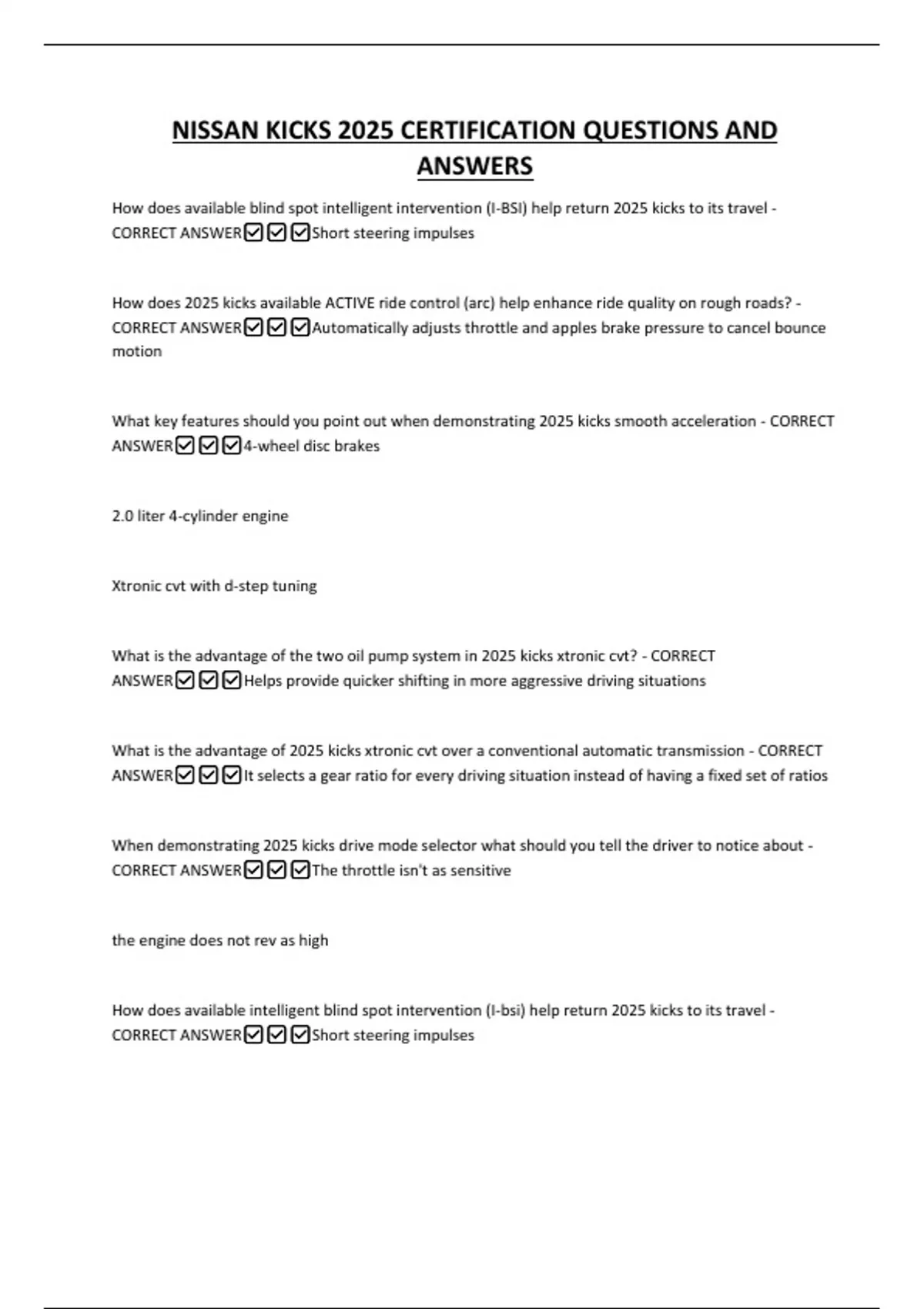 NISSAN KICKS 2025 CERTIFICATION QUESTIONS AND ANSWERS

How does available blind spot intelligent intervention (I-BSI) help return 2025 kicks to its travel - CORRECT ANSWER☑☑☑Short steering impulses

How does 2025 kicks available ACTIVE ride control (arc) help enhance ride quality on rough roads? - CORRECT ANSWER☑☑☑Automatically adjusts throttle and apples brake pressure to cancel bounce motion

What key features should you point out when demonstrating 2025 kicks smooth acceleration - CORRECT ANSWER☑☑☑4-wheel disc brakes

2.0 liter 4-cylinder engine

Xtronic cvt with d-step tuning

What is the advantage of the two oil pump system in 2025 kicks xtronic cvt? - CORRECT ANSWER☑☑☑Helps provide quicker shifting in more aggressive driving situations

What is the advantage of 2025 kicks xtronic cvt over a conventional automatic transmission - CORRECT ANSWER☑☑☑It selects a gear ratio for every driving situation instead of having a fixed set of ratios

When demonstrating 2025 kicks drive mode selector what should you tell the driver to notice about - CORRECT ANSWER☑☑☑The throttle isn't as sensitive

the engine does not rev as high

How does available intelligent blind spot intervention (I-bsi) help return 2025 kicks to its travel - CORRECT ANSWER☑☑☑Short steering impulses